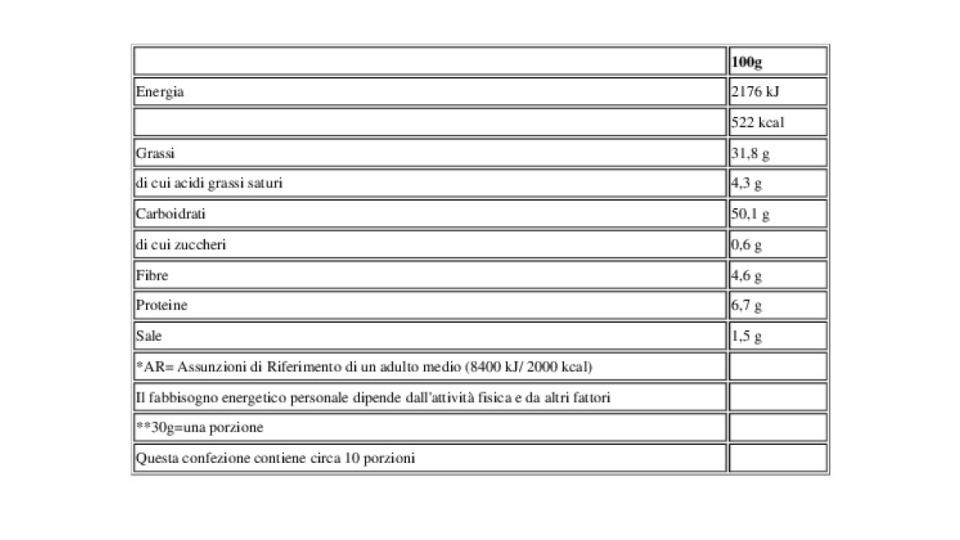 | | 100g |
|---|---|
| Energia | 2176 kJ |
| | 522 kcal |
| Grassi | 31,8 g |
| di cui acidi grassi saturi | 4,3 g |
| Carboidrati | 50,1 g |
| di cui zuccheri | 0,6 g |
| Fibre | 4,6 g |
| Proteine | 6,7 g |
| Sale | 1,5 g |
| *AR= Assunzioni di Riferimento di un adulto medio (8400 kJ/ 2000 kcal) | |
| Il fabbisogno energetico personale dipende dall'attività fisica e da altri fattori | |
| **30g=una porzione | |
| Questa confezione contiene circa 10 porzioni | |